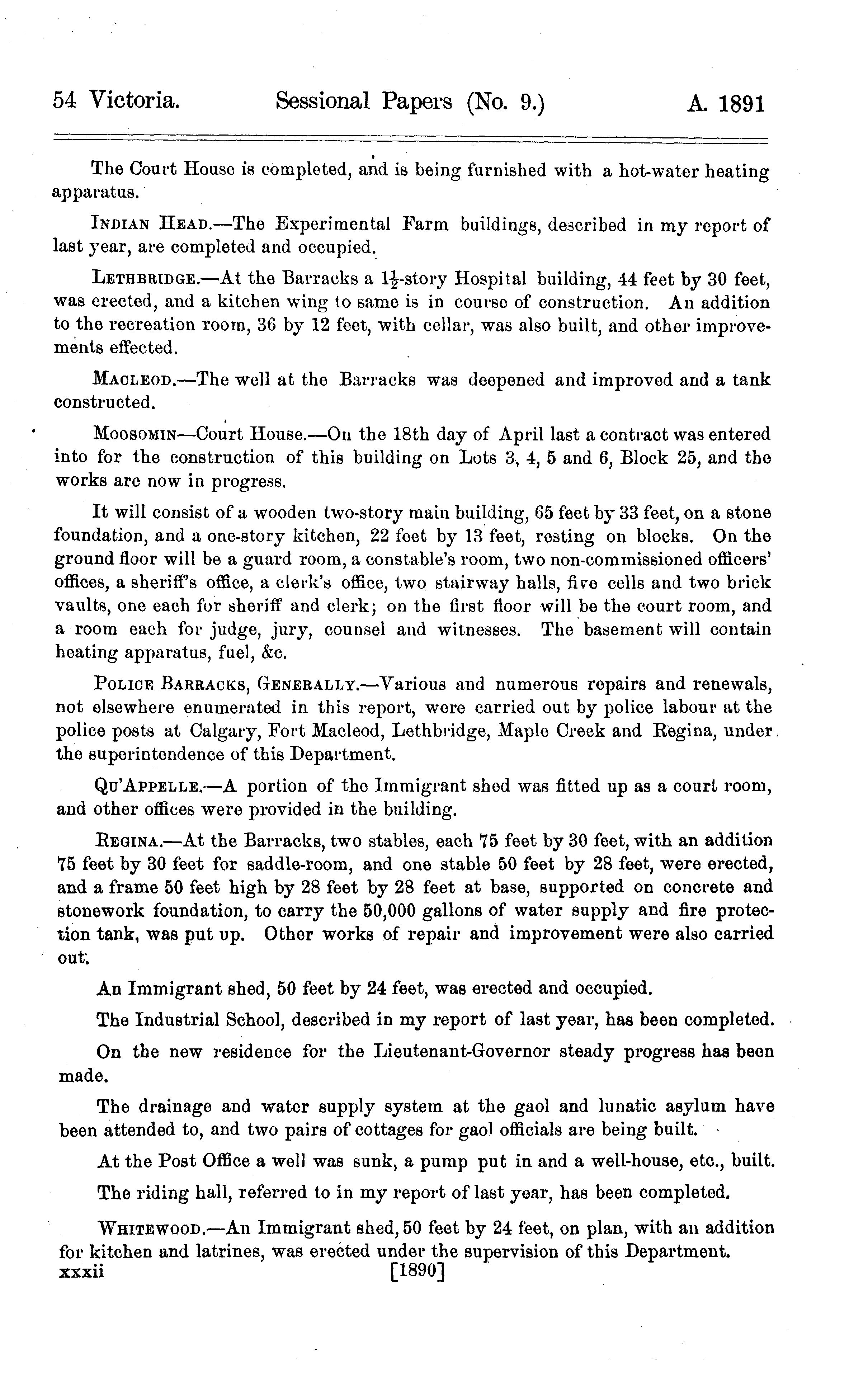 54 Victoria. Sessional Papers (No. 9.) A. 1891

The Court House is completed, and is being furnished with a hot-water heating apparatus.

INDIAN HEAD.—The Experimental Farm buildings, described in my report of last year, are completed and occupied.

LETHBRIDGE.—At the Barracks a $1\frac{1}{2}$-story Hospital building, 44 feet by 30 feet, was erected, and a kitchen wing to same is in course of construction. An addition to the recreation room, 36 by 12 feet, with cellar, was also built, and other improvements effected.

MACLEOD.—The well at the Barracks was deepened and improved and a tank constructed.

MOOSOMIN—Court House.—On the 18th day of April last a contract was entered into for the construction of this building on Lots 3, 4, 5 and 6, Block 25, and the works are now in progress.

It will consist of a wooden two-story main building, 65 feet by 33 feet, on a stone foundation, and a one-story kitchen, 22 feet by 13 feet, resting on blocks. On the ground floor will be a guard room, a constable's room, two non-commissioned officers' offices, a sheriff's office, a clerk's office, two stairway halls, five cells and two brick vaults, one each for sheriff and clerk; on the first floor will be the court room, and a room each for judge, jury, counsel and witnesses. The basement will contain heating apparatus, fuel, &c.

POLICE BARRACKS, GENERALLY.—Various and numerous repairs and renewals, not elsewhere enumerated in this report, were carried out by police labour at the police posts at Calgary, Fort Macleod, Lethbridge, Maple Creek and Regina, under the superintendence of this Department.

QU'APPELLE.—A portion of the Immigrant shed was fitted up as a court room, and other offices were provided in the building.

REGINA.—At the Barracks, two stables, each 75 feet by 30 feet, with an addition 75 feet by 30 feet for saddle-room, and one stable 50 feet by 28 feet, were erected, and a frame 50 feet high by 28 feet by 28 feet at base, supported on concrete and stonework foundation, to carry the 50,000 gallons of water supply and fire protection tank, was put up. Other works of repair and improvement were also carried out.

An Immigrant shed, 50 feet by 24 feet, was erected and occupied.

The Industrial School, described in my report of last year, has been completed.

On the new residence for the Lieutenant-Governor steady progress has been made.

The drainage and water supply system at the gaol and lunatic asylum have been attended to, and two pairs of cottages for gaol officials are being built.

At the Post Office a well was sunk, a pump put in and a well-house, etc., built.

The riding hall, referred to in my report of last year, has been completed.

WHITEWOOD.—An Immigrant shed, 50 feet by 24 feet, on plan, with an addition for kitchen and latrines, was erected under the supervision of this Department.

xxxii [1890]